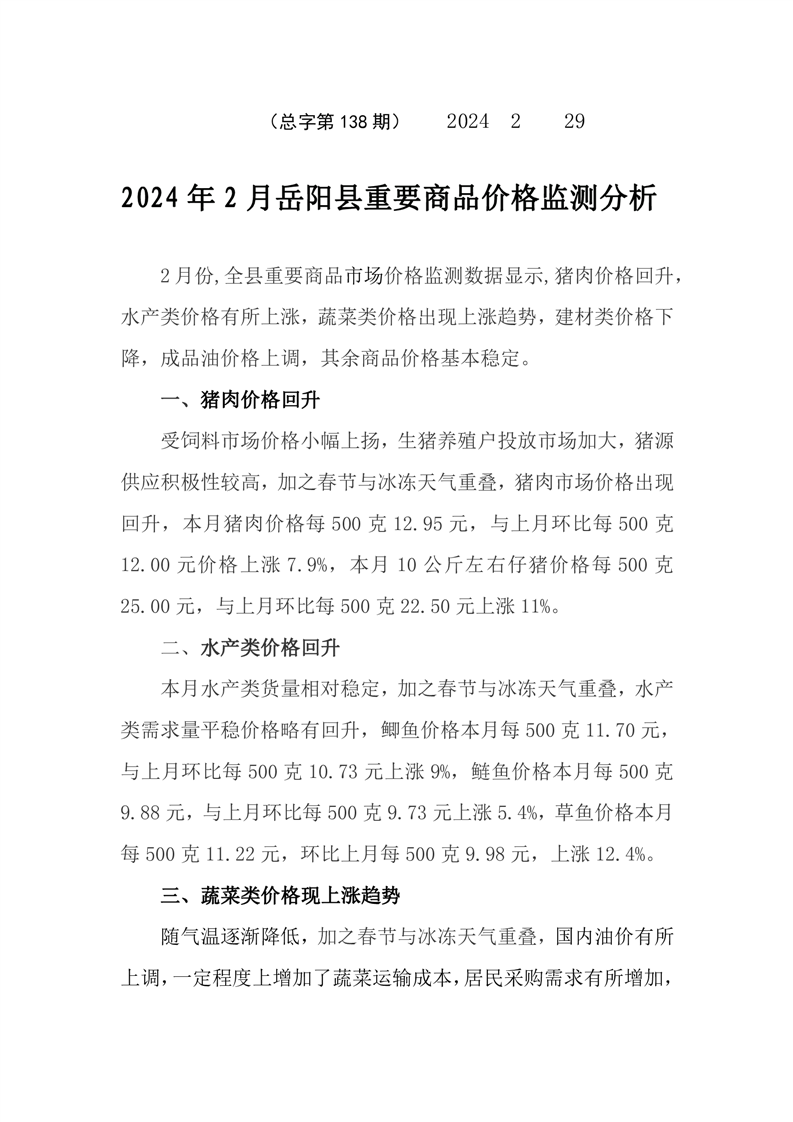 （总字第 138 期）　2024　2　29

2024 年 2 月岳阳县重要商品价格监测分析

2 月份,全县重要商品市场价格监测数据显示,猪肉价格回升，水产类价格有所上涨，蔬菜类价格出现上涨趋势，建材类价格下降，成品油价格上调，其余商品价格基本稳定。

一、猪肉价格回升

受饲料市场价格小幅上扬，生猪养殖户投放市场加大，猪源供应积极性较高，加之春节与冰冻天气重叠，猪肉市场价格出现回升，本月猪肉价格每 500 克 12.95 元，与上月环比每 500 克 12.00 元价格上涨 7.9%，本月 10 公斤左右仔猪价格每 500 克 25.00 元，与上月环比每 500 克 22.50 元上涨 11%。

二、水产类价格回升

本月水产类货量相对稳定，加之春节与冰冻天气重叠，水产类需求量平稳价格略有回升，鲫鱼价格本月每 500 克 11.70 元，与上月环比每 500 克 10.73 元上涨 9%，鲢鱼价格本月每 500 克 9.88 元，与上月环比每 500 克 9.73 元上涨 5.4%，草鱼价格本月每 500 克 11.22 元，环比上月每 500 克 9.98 元，上涨 12.4%。

三、蔬菜类价格现上涨趋势

随气温逐渐降低，加之春节与冰冻天气重叠，国内油价有所上调，一定程度上增加了蔬菜运输成本，居民采购需求有所增加，